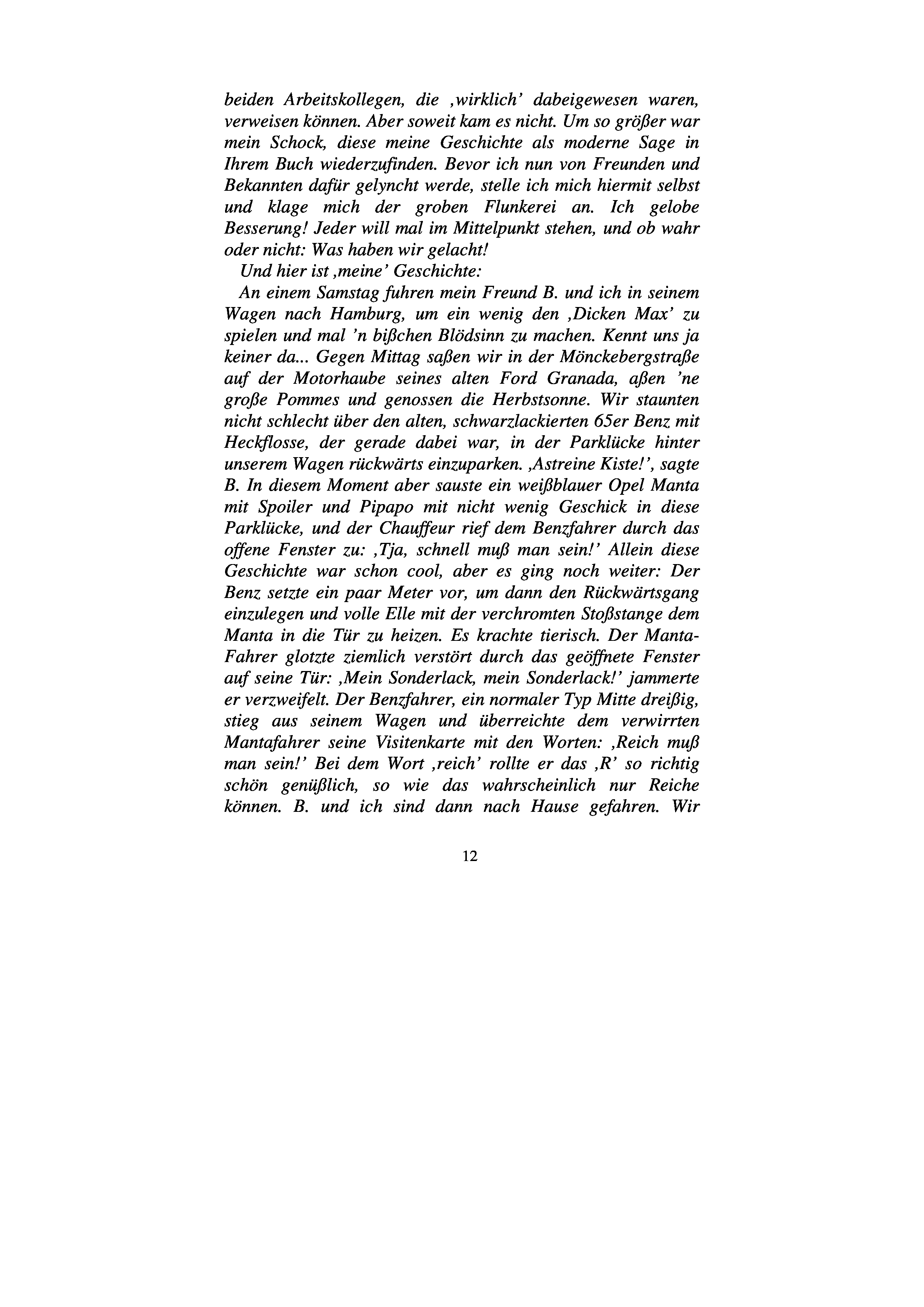 beiden Arbeitskollegen, die ‚wirklich' dabeigewesen waren, verweisen können. Aber soweit kam es nicht. Um so größer war mein Schock, diese meine Geschichte als moderne Sage in Ihrem Buch wiederzufinden. Bevor ich nun von Freunden und Bekannten dafür gelyncht werde, stelle ich mich hiermit selbst und klage mich der groben Flunkerei an. Ich gelobe Besserung! Jeder will mal im Mittelpunkt stehen, und ob wahr oder nicht: Was haben wir gelacht!

Und hier ist ‚meine' Geschichte:

An einem Samstag fuhren mein Freund B. und ich in seinem Wagen nach Hamburg, um ein wenig den ‚Dicken Max' zu spielen und mal 'n bißchen Blödsinn zu machen. Kennt uns ja keiner da... Gegen Mittag saßen wir in der Mönckebergstraße auf der Motorhaube seines alten Ford Granada, aßen 'ne große Pommes und genossen die Herbstsonne. Wir staunten nicht schlecht über den alten, schwarzlackierten 65er Benz mit Heckflosse, der gerade dabei war, in der Parklücke hinter unserem Wagen rückwärts einzuparken. ‚Astreine Kiste!', sagte B. In diesem Moment aber sauste ein weißblauer Opel Manta mit Spoiler und Pipapo mit nicht wenig Geschick in diese Parklücke, und der Chauffeur rief dem Benzfahrer durch das offene Fenster zu: ‚Tja, schnell muß man sein!' Allein diese Geschichte war schon cool, aber es ging noch weiter: Der Benz setzte ein paar Meter vor, um dann den Rückwärtsgang einzulegen und volle Elle mit der verchromten Stoßstange dem Manta in die Tür zu heizen. Es krachte tierisch. Der Manta-Fahrer glotzte ziemlich verstört durch das geöffnete Fenster auf seine Tür: ‚Mein Sonderlack, mein Sonderlack!' jammerte er verzweifelt. Der Benzfahrer, ein normaler Typ Mitte dreißig, stieg aus seinem Wagen und überreichte dem verwirrten Mantafahrer seine Visitenkarte mit den Worten: ‚Reich muß man sein!' Bei dem Wort ‚reich' rollte er das ‚R' so richtig schön genüßlich, so wie das wahrscheinlich nur Reiche können. B. und ich sind dann nach Hause gefahren. Wir

12